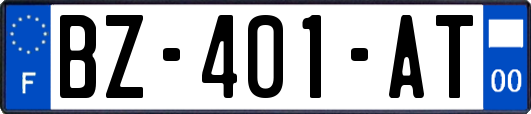 F
BZ-401-AT
00